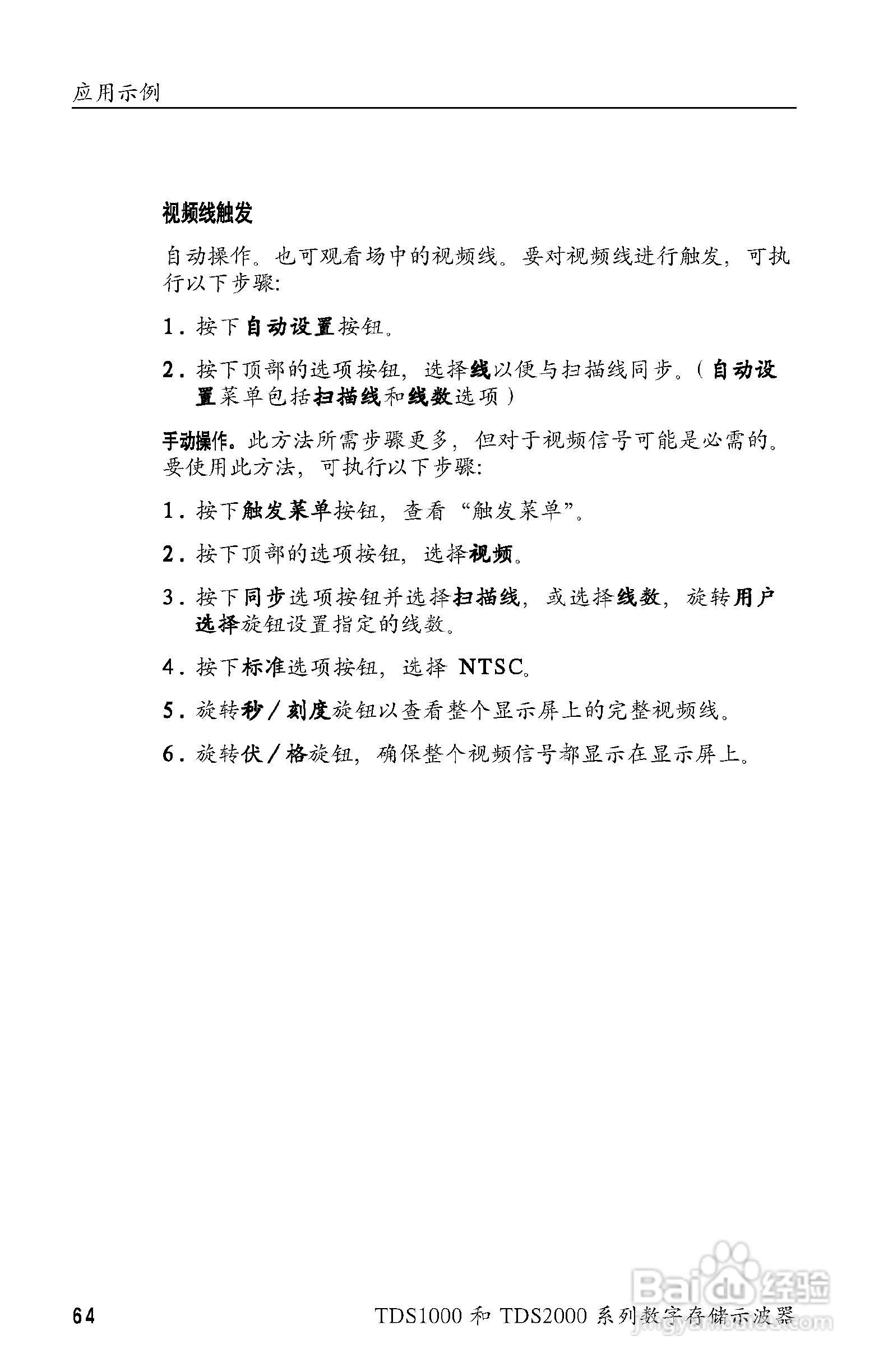 应用示例

视频线触发

自动操作。也可观看场中的视频线。要对视频线进行触发，可执行以下步骤：

1. 按下自动设置按钮。

2. 按下顶部的选项按钮，选择线以便与扫描线同步。（自动设置菜单包括扫描线和线数选项）

手动操作。此方法所需步骤更多，但对于视频信号可能是必需的。要使用此方法，可执行以下步骤：

1. 按下触发菜单按钮，查看“触发菜单”。

2. 按下顶部的选项按钮，选择视频。

3. 按下同步选项按钮并选择扫描线，或选择线数，旋转用户选择旋钮设置指定的线数。

4. 按下标准选项按钮，选择 NTSC。

5. 旋转秒／刻度旋钮以查看整个显示屏上的完整视频线。

6. 旋转伏／格旋钮，确保整个视频信号都显示在显示屏上。

64

TDS1000 和 TDS2000 系列数字存储示波器

Baidu 经验
jingyan.baidu.com